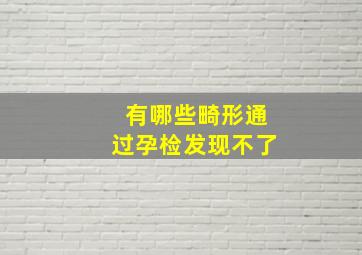 有哪些畸形通过孕检发现不了